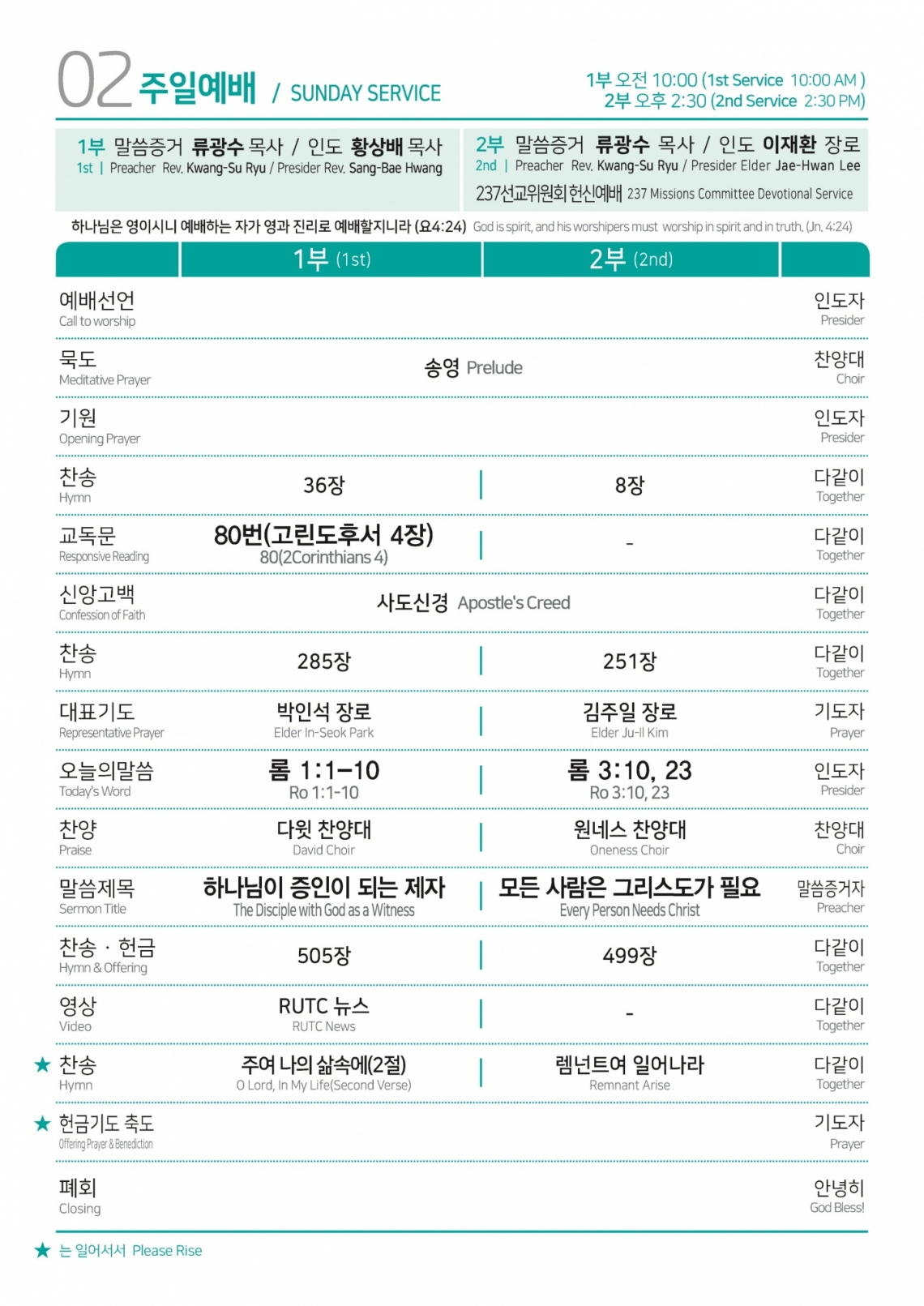 02 주일예배 / SUNDAY SERVICE

1부 오전 10:00 (1st Service 10:00 AM)
2부 오후 2:30 (2nd Service 2:30 PM)

1부 말씀증거 류광수 목사 / 인도 황상배 목사
1st | Preacher Rev. Kwang-Su Ryu / Presider Rev. Sang-Bae Hwang

2부 말씀증거 류광수 목사 / 인도 이재환 장로
2nd | Preacher Rev. Kwang-Su Ryu / Presider Elder Jae-Hwan Lee
237선교위원회 헌신예배 237 Missions Committee Devotional Service

하나님은 영이시니 예배하는 자가 영과 진리로 예배할지니라 (요4:24) God is spirit, and his worshipers must worship in spirit and in truth. (Jn. 4:24)

| | 1부 (1st) | 2부 (2nd) | |
|---|---|---|---|
| 예배선언 Call to worship | | | 인도자 Presider |
| 묵도 Meditative Prayer | 송영 Prelude | | 찬양대 Choir |
| 기원 Opening Prayer | | | 인도자 Presider |
| 찬송 Hymn | 36장 | 8장 | 다같이 Together |
| 교독문 Responsive Reading | 80번(고린도후서 4장) 80(2Corinthians 4) | - | 다같이 Together |
| 신앙고백 Confession of Faith | 사도신경 Apostle's Creed | | 다같이 Together |
| 찬송 Hymn | 285장 | 251장 | 다같이 Together |
| 대표기도 Representative Prayer | 박인석 장로 Elder In-Seok Park | 김주일 장로 Elder Ju-Il Kim | 기도자 Prayer |
| 오늘의말씀 Today's Word | 롬 1:1-10 Ro 1:1-10 | 롬 3:10, 23 Ro 3:10, 23 | 인도자 Presider |
| 찬양 Praise | 다윗 찬양대 David Choir | 원네스 찬양대 Oneness Choir | 찬양대 Choir |
| 말씀제목 Sermon Title | 하나님이 증인이 되는 제자 The Disciple with God as a Witness | 모든 사람은 그리스도가 필요 Every Person Needs Christ | 말씀증거자 Preacher |
| 찬송 · 헌금 Hymn & Offering | 505장 | 499장 | 다같이 Together |
| 영상 Video | RUTC 뉴스 RUTC News | - | 다같이 Together |
| ★ 찬송 Hymn | 주여 나의 삶속에(2절) O Lord, In My Life(Second Verse) | 렘넌트여 일어나라 Remnant Arise | 다같이 Together |
| ★ 헌금기도 축도 Offering Prayer & Benediction | | | 기도자 Prayer |
| 폐회 Closing | | | 안녕히 God Bless! |

★ 는 일어서서 Please Rise